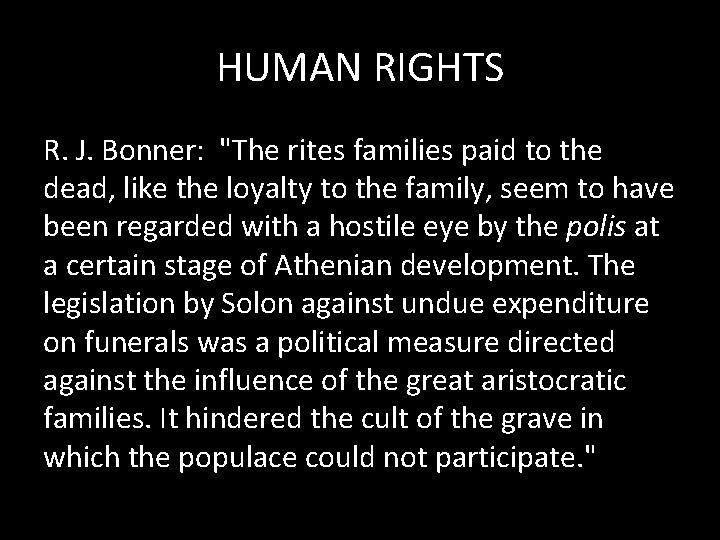 HUMAN RIGHTS

R. J. Bonner: "The rites families paid to the dead, like the loyalty to the family, seem to have been regarded with a hostile eye by the polis at a certain stage of Athenian development. The legislation by Solon against undue expenditure on funerals was a political measure directed against the influence of the great aristocratic families. It hindered the cult of the grave in which the populace could not participate."